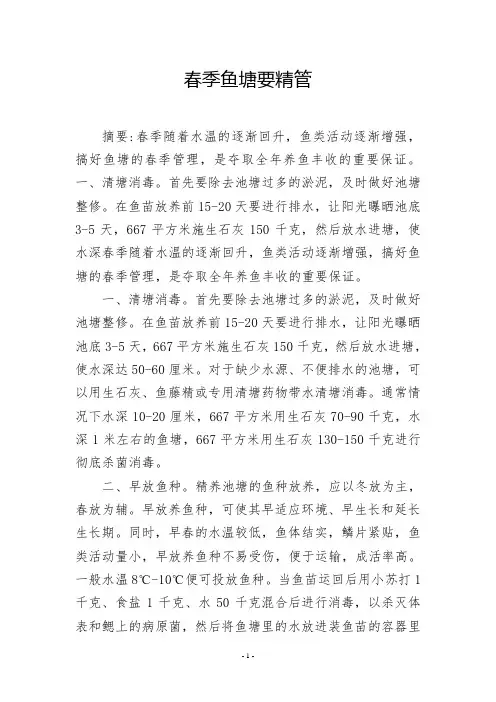 春季鱼塘要精管

摘要:春季随着水温的逐渐回升，鱼类活动逐渐增强，搞好鱼塘的春季管理，是夺取全年养鱼丰收的重要保证。一、清塘消毒。首先要除去池塘过多的淤泥，及时做好池塘整修。在鱼苗放养前 15-20 天要进行排水，让阳光曝晒池底 3-5 天，667 平方米施生石灰 150 千克，然后放水进塘，使水深春季随着水温的逐渐回升，鱼类活动逐渐增强，搞好鱼塘的春季管理，是夺取全年养鱼丰收的重要保证。

一、清塘消毒。首先要除去池塘过多的淤泥，及时做好池塘整修。在鱼苗放养前 15-20 天要进行排水，让阳光曝晒池底 3-5 天，667 平方米施生石灰 150 千克，然后放水进塘，使水深达 50-60 厘米。对于缺少水源、不便排水的池塘，可以用生石灰、鱼藤精或专用清塘药物带水清塘消毒。通常情况下水深 10-20 厘米，667 平方米用生石灰 70-90 千克，水深 1 米左右的鱼塘，667 平方米用生石灰 130-150 千克进行彻底杀菌消毒。

二、早放鱼种。精养池塘的鱼种放养，应以冬放为主，春放为辅。早放养鱼种，可使其早适应环境、早生长和延长生长期。同时，早春的水温较低，鱼体结实，鳞片紧贴，鱼类活动量小，早放养鱼种不易受伤，便于运输，成活率高。一般水温 8℃-10℃便可投放鱼种。当鱼苗运回后用小苏打 1 千克、食盐 1 千克、水 50 千克混合后进行消毒，以杀灭体表和鳃上的病原菌，然后将鱼塘里的水放进装鱼苗的容器里

-1-